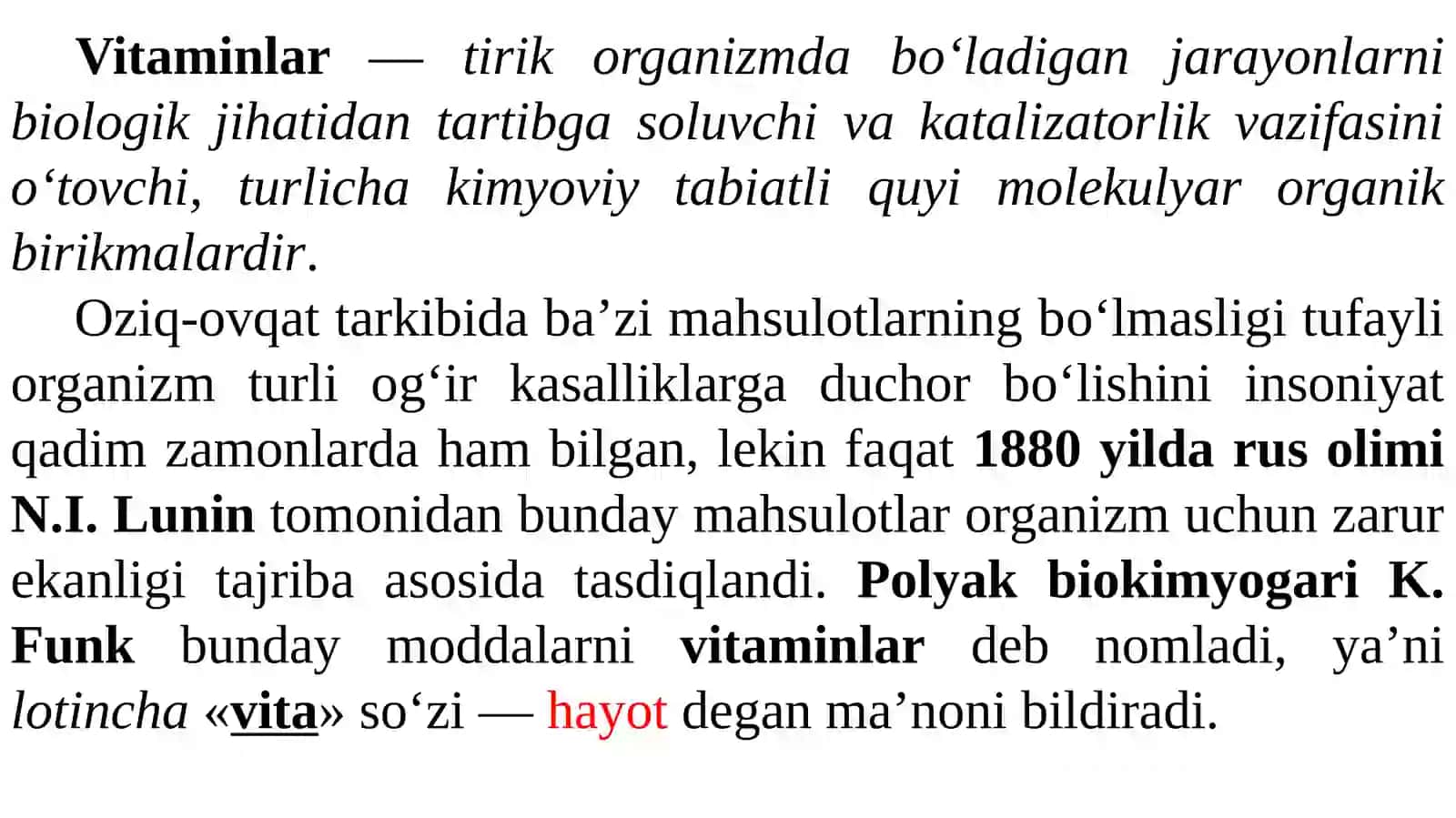 Vitaminlar — tirik organizmda bo‘ladigan jarayonlarni biologik jihatidan tartibga soluvchi va katalizatorlik vazifasini o‘tovchi, turlicha kimyoviy tabiatli quyi molekulyar organik birikmalardir.

Oziq-ovqat tarkibida ba’zi mahsulotlarning bo‘lmasligi tufayli organizm turli og‘ir kasalliklarga duchor bo‘lishini insoniyat qadim zamonlarda ham bilgan, lekin faqat 1880 yilda rus olimi N.I. Lunin tomonidan bunday mahsulotlar organizm uchun zarur ekanligi tajriba asosida tasdiqlandi. Polyak biokimyogari K. Funk bunday moddalarni vitaminlar deb nomladi, ya’ni lotincha «vita» so‘zi — hayot degan ma’noni bildiradi.